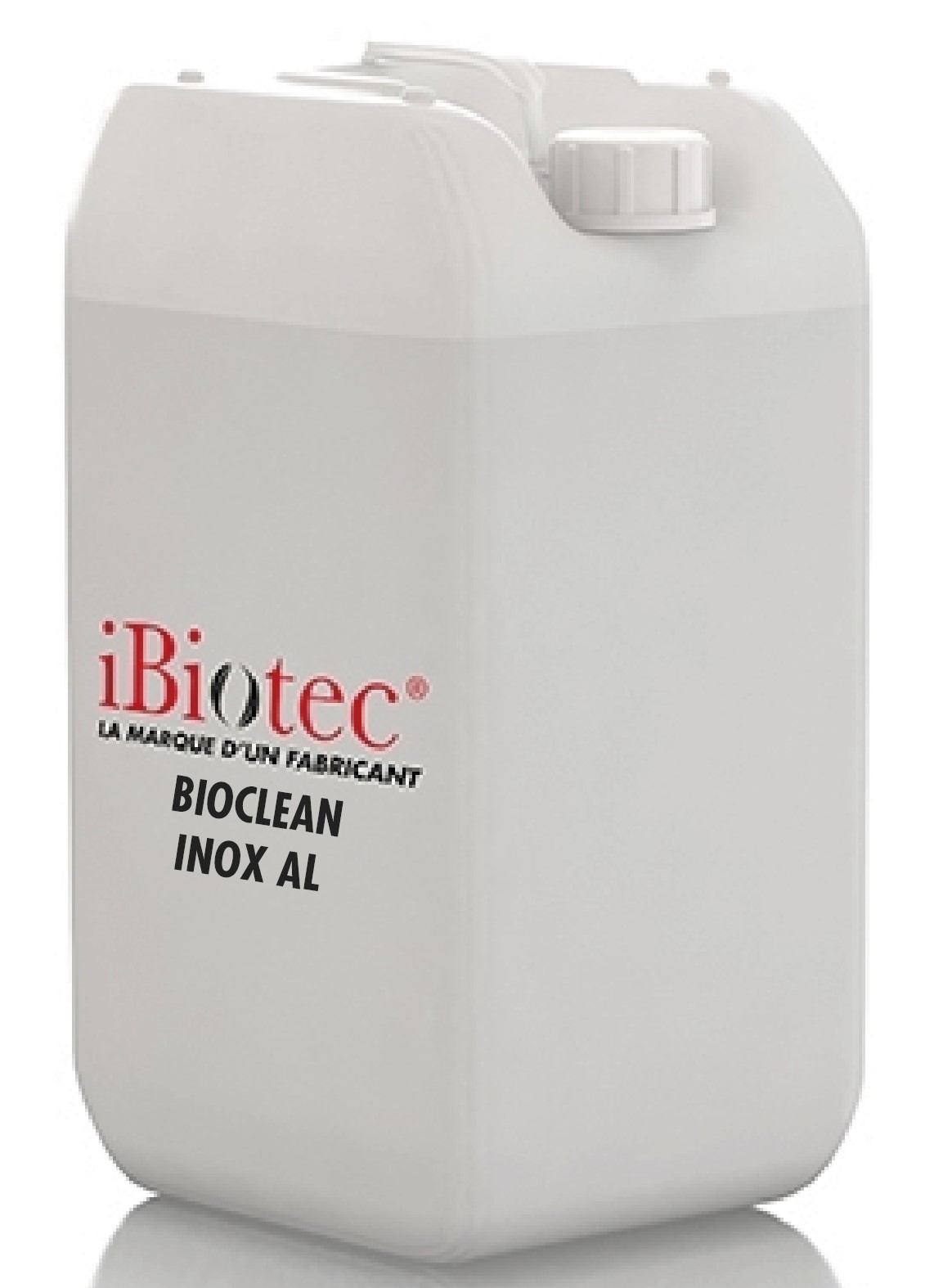 iBiotec®
LA MARQUE D'UN FABRICANT
BIOCLEAN
INOX AL